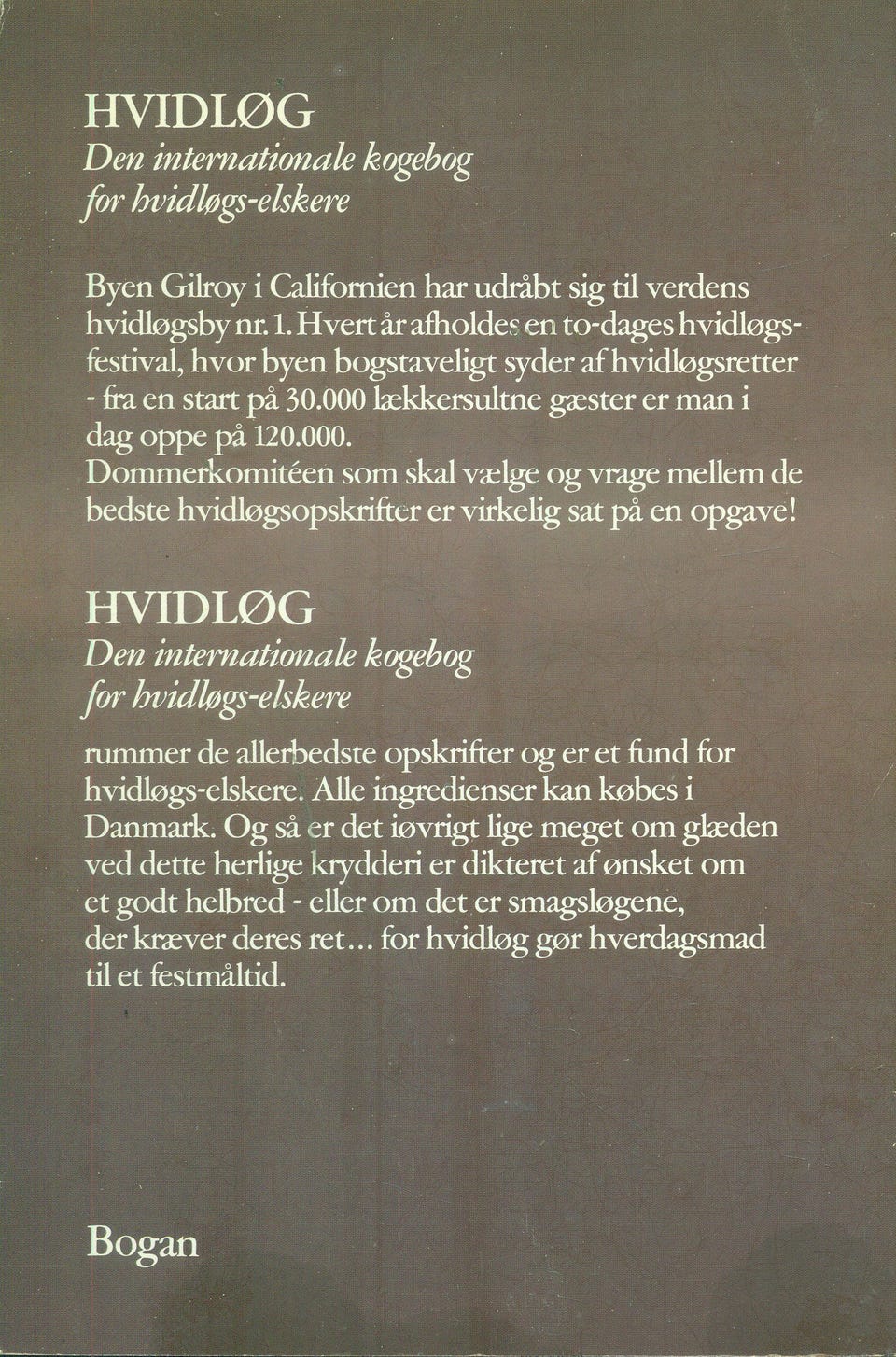 HVIDLØG
Den internationale kogebog for hvidløgs-elskere

Byen Gilroy i Californien har udråbt sig til verdens hvidløgsby nr. 1. Hvert år afholdes en to-dages hvidløgsfestival, hvor byen bogstaveligt syder af hvidløgsretter - fra en start på 30.000 lækkersultne gæster er man i dag oppe på 120.000.
Dommerkomitéen som skal vælge og vrage mellem de bedste hvidløgsopskrifter er virkelig sat på en opgave!

HVIDLØG
Den internationale kogebog for hvidløgs-elskere
rummer de allerbedste opskrifter og er et fund for hvidløgs-elskere. Alle ingredienser kan købes i Danmark. Og så er det iøvrigt lige meget om glæden ved dette herlige krydderi er dikteret af ønsket om et godt helbred - eller om det er smagsløgene, der kræver deres ret... for hvidløg gør hverdagsmad til et festmåltid.

Bogan